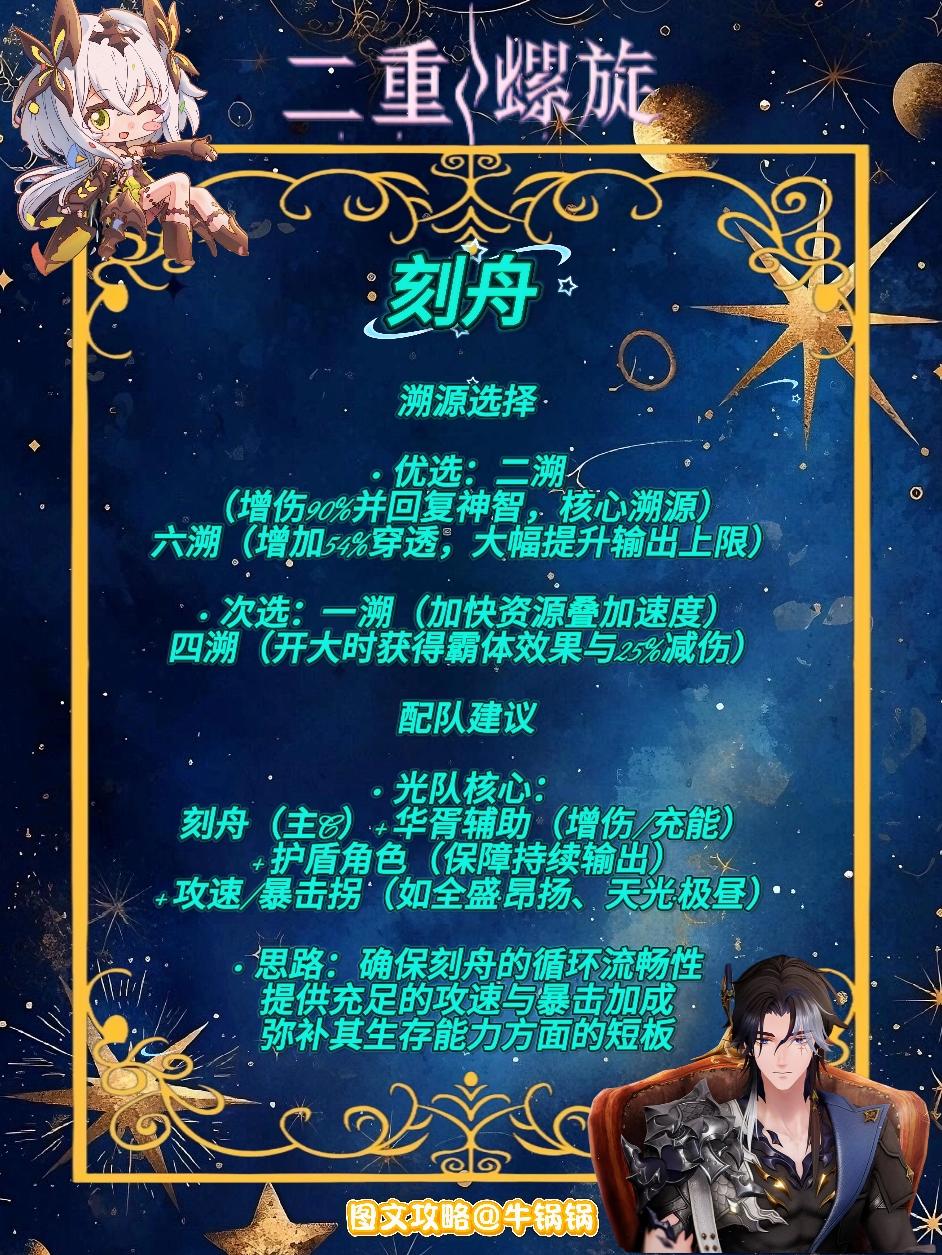 二重螺旋

刻舟

溯源选择

· 优选：二溯
（增伤90%并回复神智，核心溯源）
六溯（增加54%穿透，大幅提升输出上限）

· 次选：一溯（加快资源叠加速度）
四溯（开大时获得霸体效果与25%减伤）

配队建议

· 光队核心：
刻舟（主C）+华胥辅助（增伤/充能）
+护盾角色（保障持续输出）
+攻速/暴击拐（如全盛昂扬、天光极昼）

· 思路：确保刻舟的循环流畅性
提供充足的攻速与暴击加成
弥补其生存能力方面的短板

图文攻略@牛锅锅